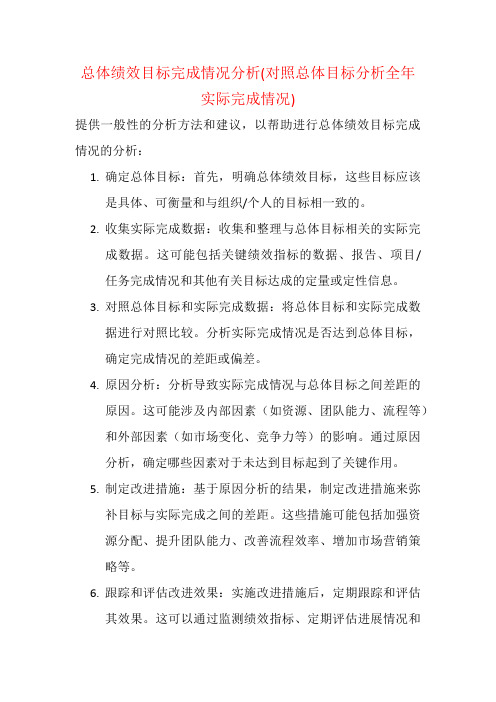 总体绩效目标完成情况分析(对照总体目标分析全年实际完成情况)

提供一般性的分析方法和建议，以帮助进行总体绩效目标完成情况的分析：

1. 确定总体目标：首先，明确总体绩效目标，这些目标应该是具体、可衡量和与组织/个人的目标相一致的。
2. 收集实际完成数据：收集和整理与总体目标相关的实际完成数据。这可能包括关键绩效指标的数据、报告、项目/任务完成情况和其他有关目标达成的定量或定性信息。
3. 对照总体目标和实际完成数据：将总体目标和实际完成数据进行对照比较。分析实际完成情况是否达到总体目标，确定完成情况的差距或偏差。
4. 原因分析：分析导致实际完成情况与总体目标之间差距的原因。这可能涉及内部因素（如资源、团队能力、流程等）和外部因素（如市场变化、竞争力等）的影响。通过原因分析，确定哪些因素对于未达到目标起到了关键作用。
5. 制定改进措施：基于原因分析的结果，制定改进措施来弥补目标与实际完成之间的差距。这些措施可能包括加强资源分配、提升团队能力、改善流程效率、增加市场营销策略等。
6. 跟踪和评估改进效果：实施改进措施后，定期跟踪和评估其效果。这可以通过监测绩效指标、定期评估进展情况和